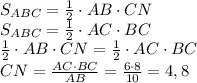 $S_{ABC} = \frac{1}{2} \cdot AB \cdot CN$
$S_{ABC} = \frac{1}{2} \cdot AC \cdot BC$
$\frac{1}{2} \cdot AB \cdot CN = \frac{1}{2} \cdot AC \cdot BC$
$CN = \frac{AC \cdot BC}{AB} = \frac{6 \cdot 8}{10} = 4,8$